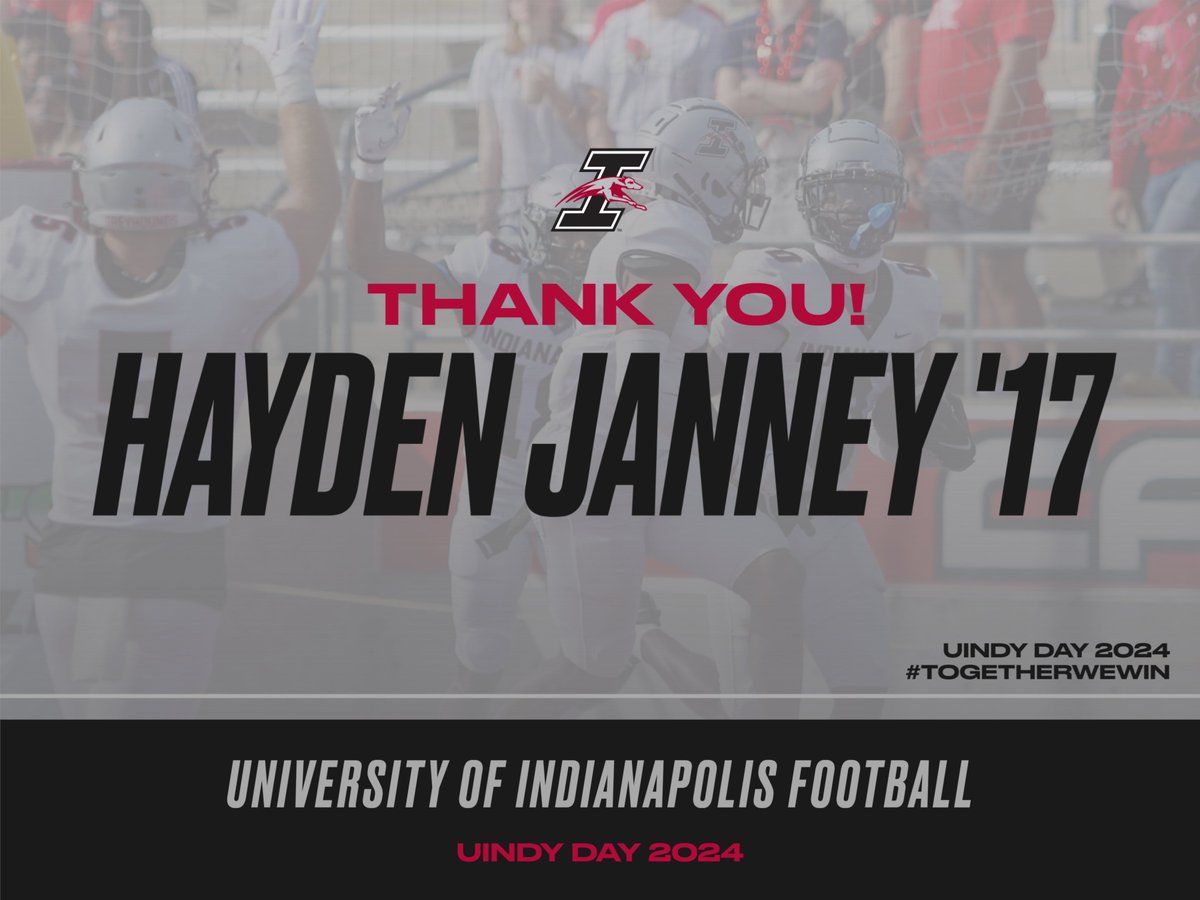 THANK YOU!
HAYDEN JANNEY '17

UINDY DAY 2024
#TOGETHERWEWIN

UNIVERSITY OF INDIANAPOLIS FOOTBALL
UINDY DAY 2024